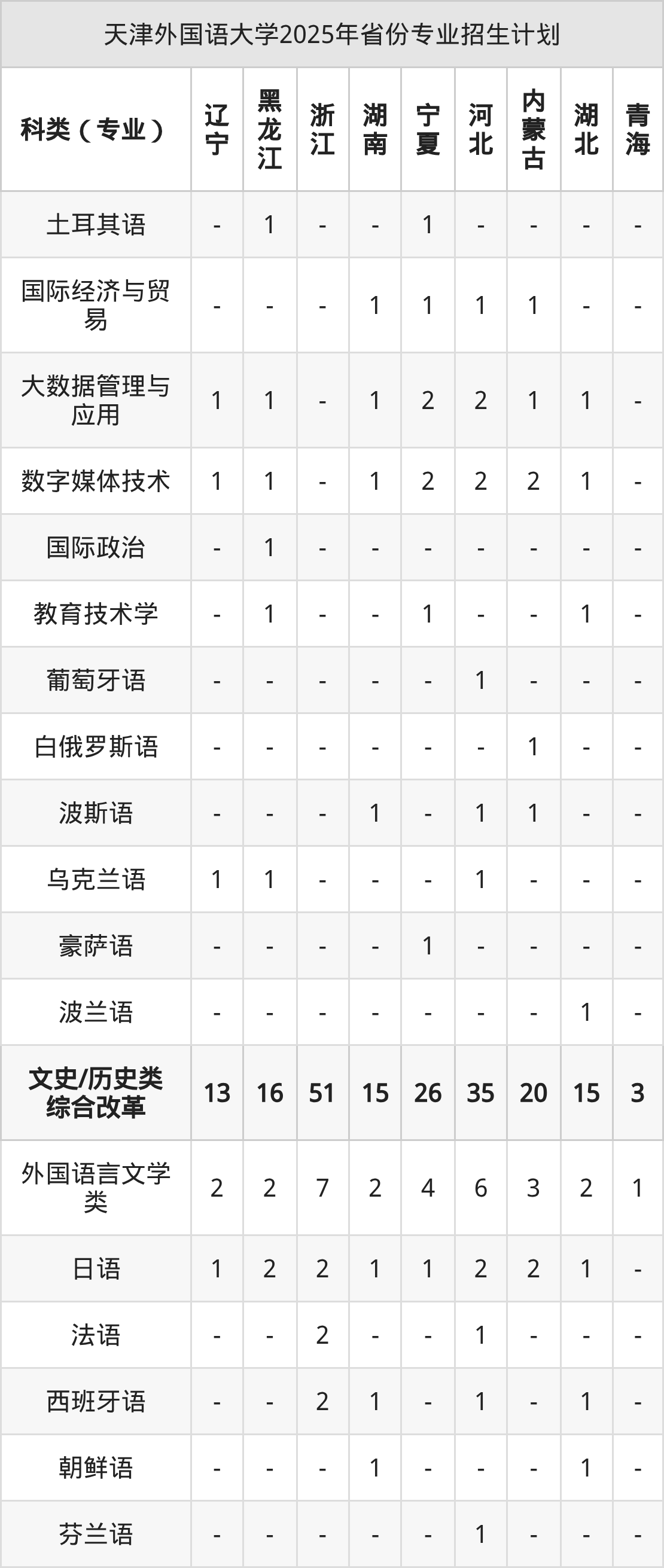 天津外国语大学2025年省份专业招生计划

| 科类（专业） | 辽宁 | 黑龙江 | 浙江 | 湖南 | 宁夏 | 河北 | 内蒙古 | 湖北 | 青海 |
|---|---|---|---|---|---|---|---|---|---|
| 土耳其语 | - | 1 | - | - | 1 | - | - | - | - |
| 国际经济与贸易 | - | - | - | 1 | 1 | 1 | 1 | - | - |
| 大数据管理与应用 | 1 | 1 | - | 1 | 2 | 2 | 1 | 1 | - |
| 数字媒体技术 | 1 | 1 | - | 1 | 2 | 2 | 2 | 1 | - |
| 国际政治 | - | 1 | - | - | - | - | - | - | - |
| 教育技术学 | - | 1 | - | - | 1 | - | - | 1 | - |
| 葡萄牙语 | - | - | - | - | - | 1 | - | - | - |
| 白俄罗斯语 | - | - | - | - | - | - | 1 | - | - |
| 波斯语 | - | - | - | 1 | - | 1 | 1 | - | - |
| 乌克兰语 | 1 | 1 | - | - | - | 1 | - | - | - |
| 豪萨语 | - | - | - | - | 1 | - | - | - | - |
| 波兰语 | - | - | - | - | - | - | - | 1 | - |
| 文史/历史类综合改革 | 13 | 16 | 51 | 15 | 26 | 35 | 20 | 15 | 3 |
| 外国语言文学类 | 2 | 2 | 7 | 2 | 4 | 6 | 3 | 2 | 1 |
| 日语 | 1 | 2 | 2 | 1 | 1 | 2 | 2 | 1 | - |
| 法语 | - | - | 2 | - | - | 1 | - | - | - |
| 西班牙语 | - | - | 2 | 1 | - | 1 | - | 1 | - |
| 朝鲜语 | - | - | - | 1 | - | - | - | 1 | - |
| 芬兰语 | - | - | - | - | - | 1 | - | - | - |